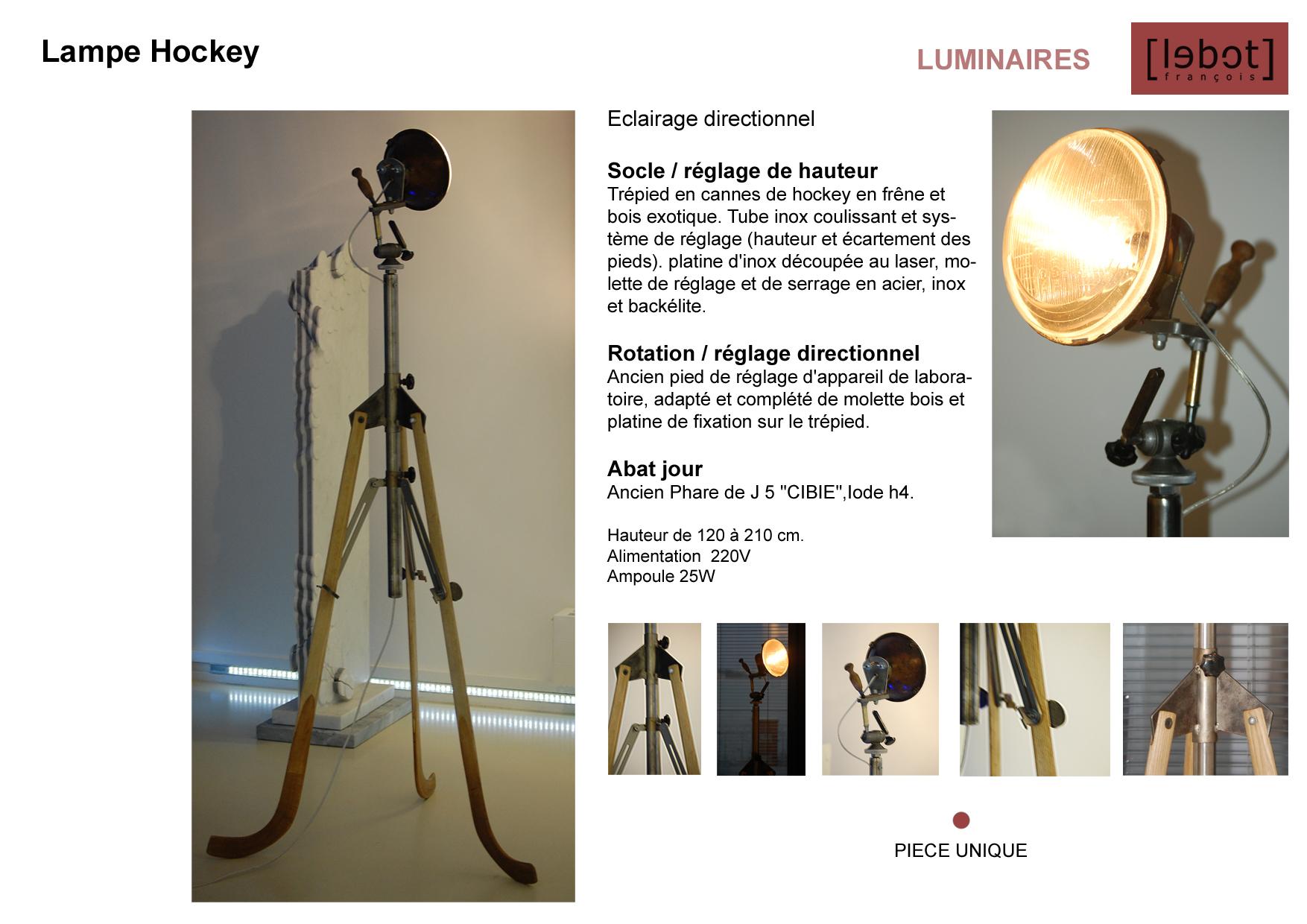 Lampe Hockey

LUMINAIRES

[lebot]
françois

Eclairage directionnel

Socle / réglage de hauteur
Trépied en cannes de hockey en frêne et bois exotique. Tube inox coulissant et système de réglage (hauteur et écartement des pieds). platine d'inox découpée au laser, molette de réglage et de serrage en acier, inox et backélite.

Rotation / réglage directionnel
Ancien pied de réglage d'appareil de laboratoire, adapté et complété de molette bois et platine de fixation sur le trépied.

Abat jour
Ancien Phare de J 5 "CIBIE",Iode h4.

Hauteur de 120 à 210 cm.
Alimentation 220V
Ampoule 25W

PIECE UNIQUE